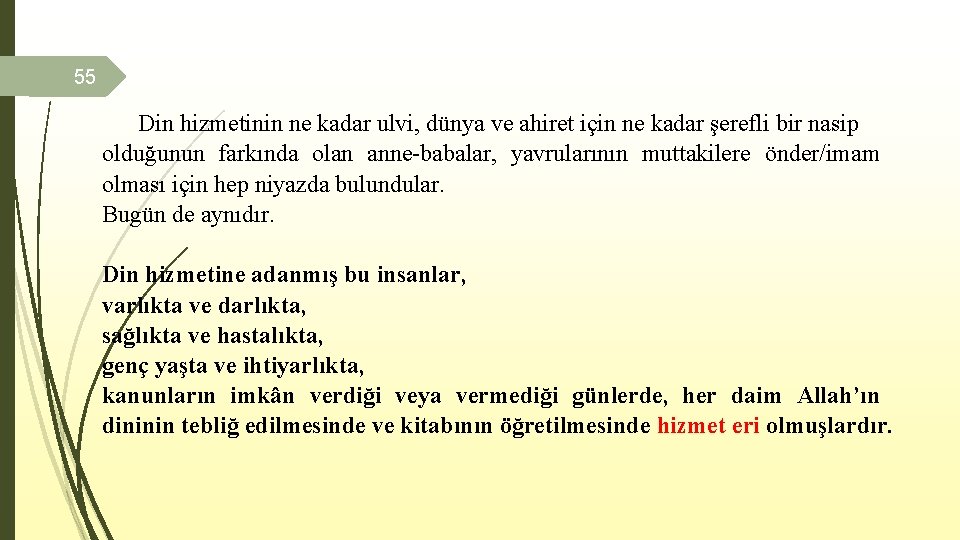 55

Din hizmetinin ne kadar ulvi, dünya ve ahiret için ne kadar şerefli bir nasip olduğunun farkında olan anne-babalar, yavrularının muttakilere önder/imam olması için hep niyazda bulundular.
Bugün de aynıdır.

Din hizmetine adanmış bu insanlar,
varlıkta ve darlıkta,
sağlıkta ve hastalıkta,
genç yaşta ve ihtiyarlıkta,
kanunların imkân verdiği veya vermediği günlerde, her daim Allah'ın dininin tebliğ edilmesinde ve kitabının öğretilmesinde hizmet eri olmuşlardır.